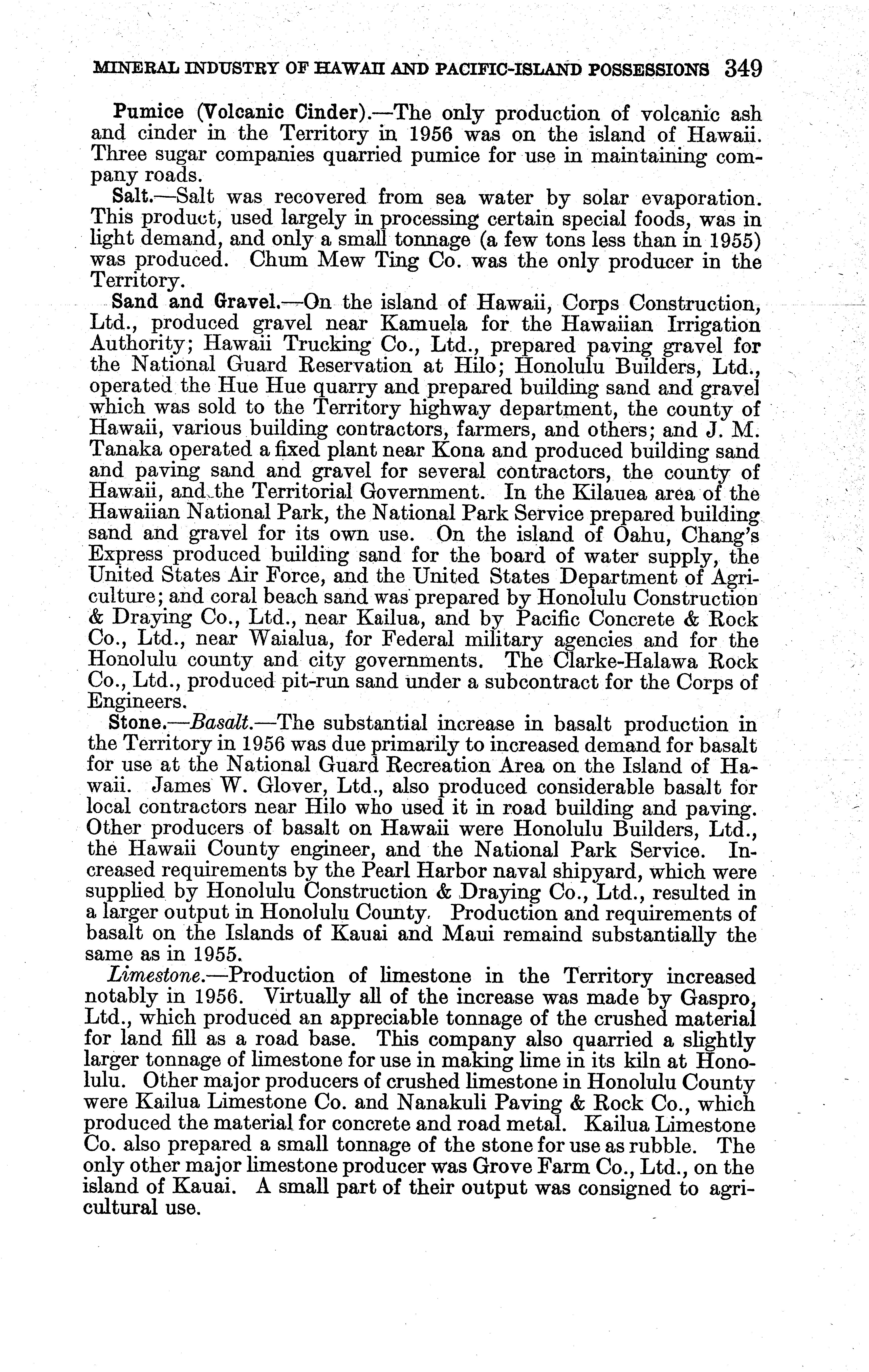 MINERAL INDUSTRY OF HAWAII AND PACIFIC-ISLAND POSSESSIONS 349

Pumice (Volcanic Cinder).—The only production of volcanic ash and cinder in the Territory in 1956 was on the island of Hawaii. Three sugar companies quarried pumice for use in maintaining company roads.

Salt.—Salt was recovered from sea water by solar evaporation. This product, used largely in processing certain special foods, was in light demand, and only a small tonnage (a few tons less than in 1955) was produced. Chum Mew Ting Co. was the only producer in the Territory.

Sand and Gravel.—On the island of Hawaii, Corps Construction, Ltd., produced gravel near Kamuela for the Hawaiian Irrigation Authority; Hawaii Trucking Co., Ltd., prepared paving gravel for the National Guard Reservation at Hilo; Honolulu Builders, Ltd., operated the Hue Hue quarry and prepared building sand and gravel which was sold to the Territory highway department, the county of Hawaii, various building contractors, farmers, and others; and J. M. Tanaka operated a fixed plant near Kona and produced building sand and paving sand and gravel for several contractors, the county of Hawaii, and the Territorial Government. In the Kilauea area of the Hawaiian National Park, the National Park Service prepared building sand and gravel for its own use. On the island of Oahu, Chang's Express produced building sand for the board of water supply, the United States Air Force, and the United States Department of Agriculture; and coral beach sand was prepared by Honolulu Construction & Draying Co., Ltd., near Kailua, and by Pacific Concrete & Rock Co., Ltd., near Waialua, for Federal military agencies and for the Honolulu county and city governments. The Clarke-Halawa Rock Co., Ltd., produced pit-run sand under a subcontract for the Corps of Engineers.

Stone.—Basalt.—The substantial increase in basalt production in the Territory in 1956 was due primarily to increased demand for basalt for use at the National Guard Recreation Area on the Island of Hawaii. James W. Glover, Ltd., also produced considerable basalt for local contractors near Hilo who used it in road building and paving. Other producers of basalt on Hawaii were Honolulu Builders, Ltd., the Hawaii County engineer, and the National Park Service. Increased requirements by the Pearl Harbor naval shipyard, which were supplied by Honolulu Construction & Draying Co., Ltd., resulted in a larger output in Honolulu County. Production and requirements of basalt on the Islands of Kauai and Maui remaind substantially the same as in 1955.

Limestone.—Production of limestone in the Territory increased notably in 1956. Virtually all of the increase was made by Gaspro, Ltd., which produced an appreciable tonnage of the crushed material for land fill as a road base. This company also quarried a slightly larger tonnage of limestone for use in making lime in its kiln at Honolulu. Other major producers of crushed limestone in Honolulu County were Kailua Limestone Co. and Nanakuli Paving & Rock Co., which produced the material for concrete and road metal. Kailua Limestone Co. also prepared a small tonnage of the stone for use as rubble. The only other major limestone producer was Grove Farm Co., Ltd., on the island of Kauai. A small part of their output was consigned to agricultural use.